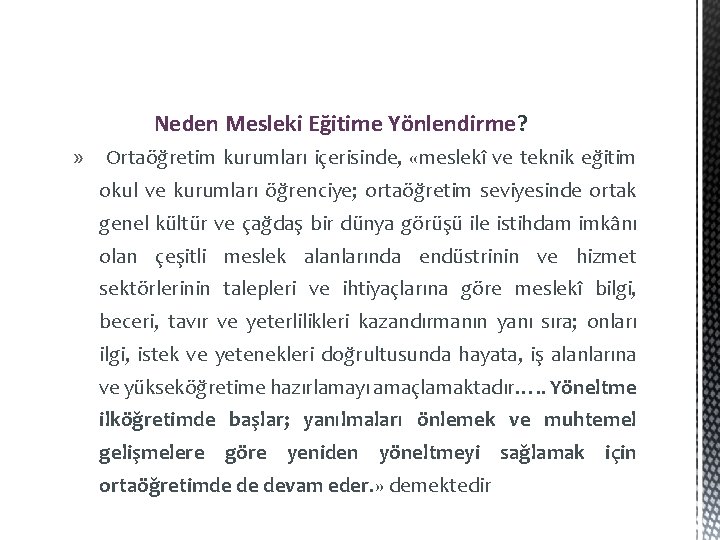 Neden Mesleki Eğitime Yönlendirme?

» Ortaöğretim kurumları içerisinde, «meslekî ve teknik eğitim okul ve kurumları öğrenciye; ortaöğretim seviyesinde ortak genel kültür ve çağdaş bir dünya görüşü ile istihdam imkânı olan çeşitli meslek alanlarında endüstrinin ve hizmet sektörlerinin talepleri ve ihtiyaçlarına göre meslekî bilgi, beceri, tavır ve yeterlilikleri kazandırmanın yanı sıra; onları ilgi, istek ve yetenekleri doğrultusunda hayata, iş alanlarına ve yükseköğretime hazırlamayı amaçlamaktadır….. Yöneltme ilköğretimde başlar; yanılmaları önlemek ve muhtemel gelişmelere göre yeniden yöneltmeyi sağlamak için ortaöğretimde de devam eder.» demektedir